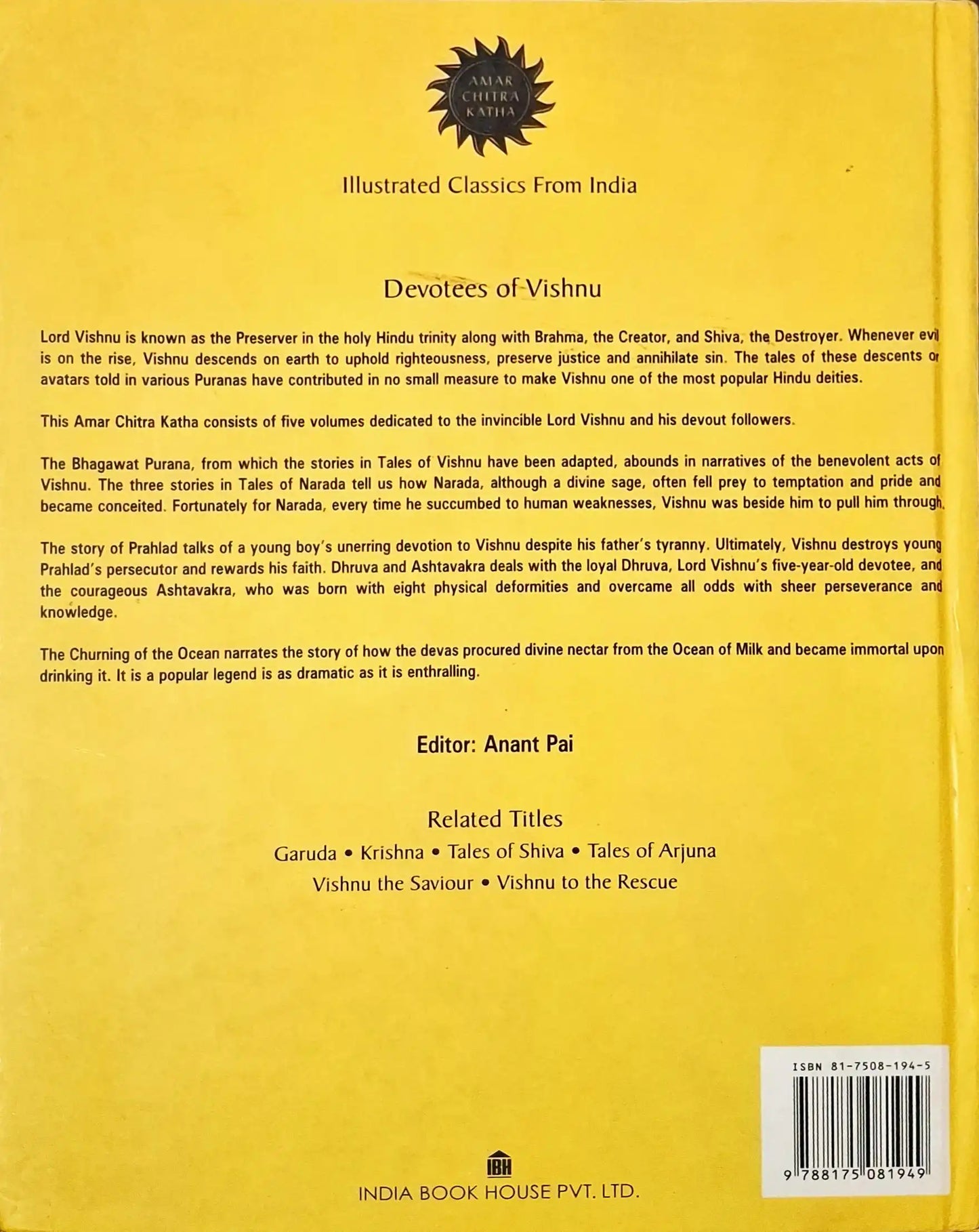 AMAR CHITRA KATHA

Illustrated Classics From India

Devotees of Vishnu

Lord Vishnu is known as the Preserver in the holy Hindu trinity along with Brahma, the Creator, and Shiva, the Destroyer. Whenever evil is on the rise, Vishnu descends on earth to uphold righteousness, preserve justice and annihilate sin. The tales of these descents or avatars told in various Puranas have contributed in no small measure to make Vishnu one of the most popular Hindu deities.

This Amar Chitra Katha consists of five volumes dedicated to the invincible Lord Vishnu and his devout followers.

The Bhagawat Purana, from which the stories in Tales of Vishnu have been adapted, abounds in narratives of the benevolent acts of Vishnu. The three stories in Tales of Narada tell us how Narada, although a divine sage, often fell prey to temptation and pride and became conceited. Fortunately for Narada, every time he succumbed to human weaknesses, Vishnu was beside him to pull him through.

The story of Prahlad talks of a young boy's unerring devotion to Vishnu despite his father's tyranny. Ultimately, Vishnu destroys young Prahlad's persecutor and rewards his faith. Dhruva and Ashtavakra deals with the loyal Dhruva, Lord Vishnu's five-year-old devotee, and the courageous Ashtavakra, who was born with eight physical deformities and overcame all odds with sheer perseverance and knowledge.

The Churning of the Ocean narrates the story of how the devas procured divine nectar from the Ocean of Milk and became immortal upon drinking it. It is a popular legend is as dramatic as it is enthralling.

Editor: Anant Pai

Related Titles

Garuda • Krishna • Tales of Shiva • Tales of Arjuna

Vishnu the Saviour • Vishnu to the Rescue

ISBN 81-7508-194-5

9 788175 081949

IBH

INDIA BOOK HOUSE PVT. LTD.